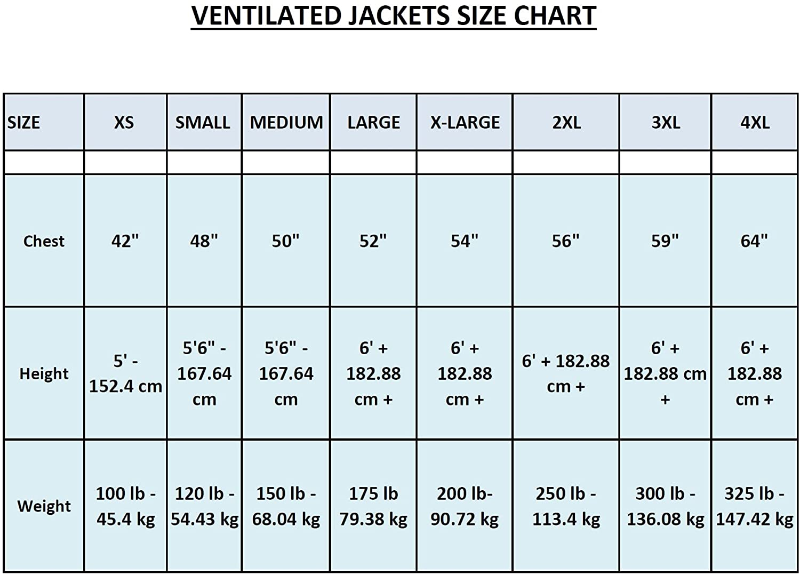 VENTILATED JACKETS SIZE CHART

| SIZE | XS | SMALL | MEDIUM | LARGE | X-LARGE | 2XL | 3XL | 4XL |
|---|---|---|---|---|---|---|---|---|
| | | | | | | | | |
| Chest | 42" | 48" | 50" | 52" | 54" | 56" | 59" | 64" |
| Height | 5' - 152.4 cm | 5'6" - 167.64 cm | 5'6" - 167.64 cm | 6' + 182.88 cm + | 6' + 182.88 cm + | 6' + 182.88 cm + | 6' + 182.88 cm + | 6' + 182.88 cm + |
| Weight | 100 lb - 45.4 kg | 120 lb - 54.43 kg | 150 lb - 68.04 kg | 175 lb 79.38 kg | 200 lb- 90.72 kg | 250 lb - 113.4 kg | 300 lb - 136.08 kg | 325 lb - 147.42 kg |